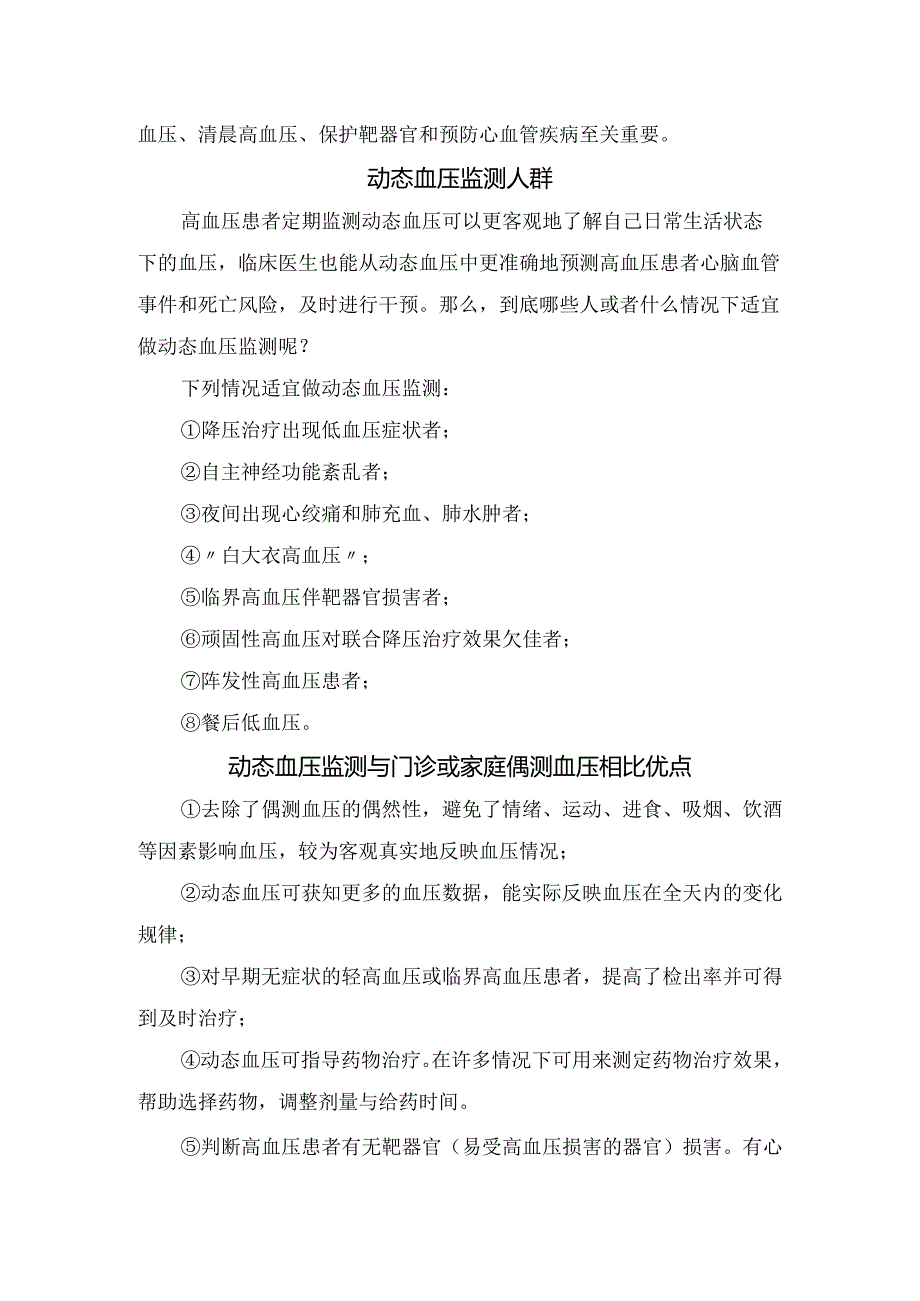 血压、清晨高血压、保护靶器官和预防心血管疾病至关重要。

动态血压监测人群

高血压患者定期监测动态血压可以更客观地了解自己日常生活状态下的血压，临床医生也能从动态血压中更准确地预测高血压患者心脑血管事件和死亡风险，及时进行干预。那么，到底哪些人或者什么情况下适宜做动态血压监测呢？

下列情况适宜做动态血压监测：

①降压治疗出现低血压症状者；

②自主神经功能紊乱者；

③夜间出现心绞痛和肺充血、肺水肿者；

④〃白大衣高血压〃；

⑤临界高血压伴靶器官损害者；

⑥顽固性高血压对联合降压治疗效果欠佳者；

⑦阵发性高血压患者；

⑧餐后低血压。

动态血压监测与门诊或家庭偶测血压相比优点

①去除了偶测血压的偶然性，避免了情绪、运动、进食、吸烟、饮酒等因素影响血压，较为客观真实地反映血压情况；

②动态血压可获知更多的血压数据，能实际反映血压在全天内的变化规律；

③对早期无症状的轻高血压或临界高血压患者，提高了检出率并可得到及时治疗；

④动态血压可指导药物治疗。在许多情况下可用来测定药物治疗效果，帮助选择药物，调整剂量与给药时间。

⑤判断高血压患者有无靶器官（易受高血压损害的器官）损害。有心